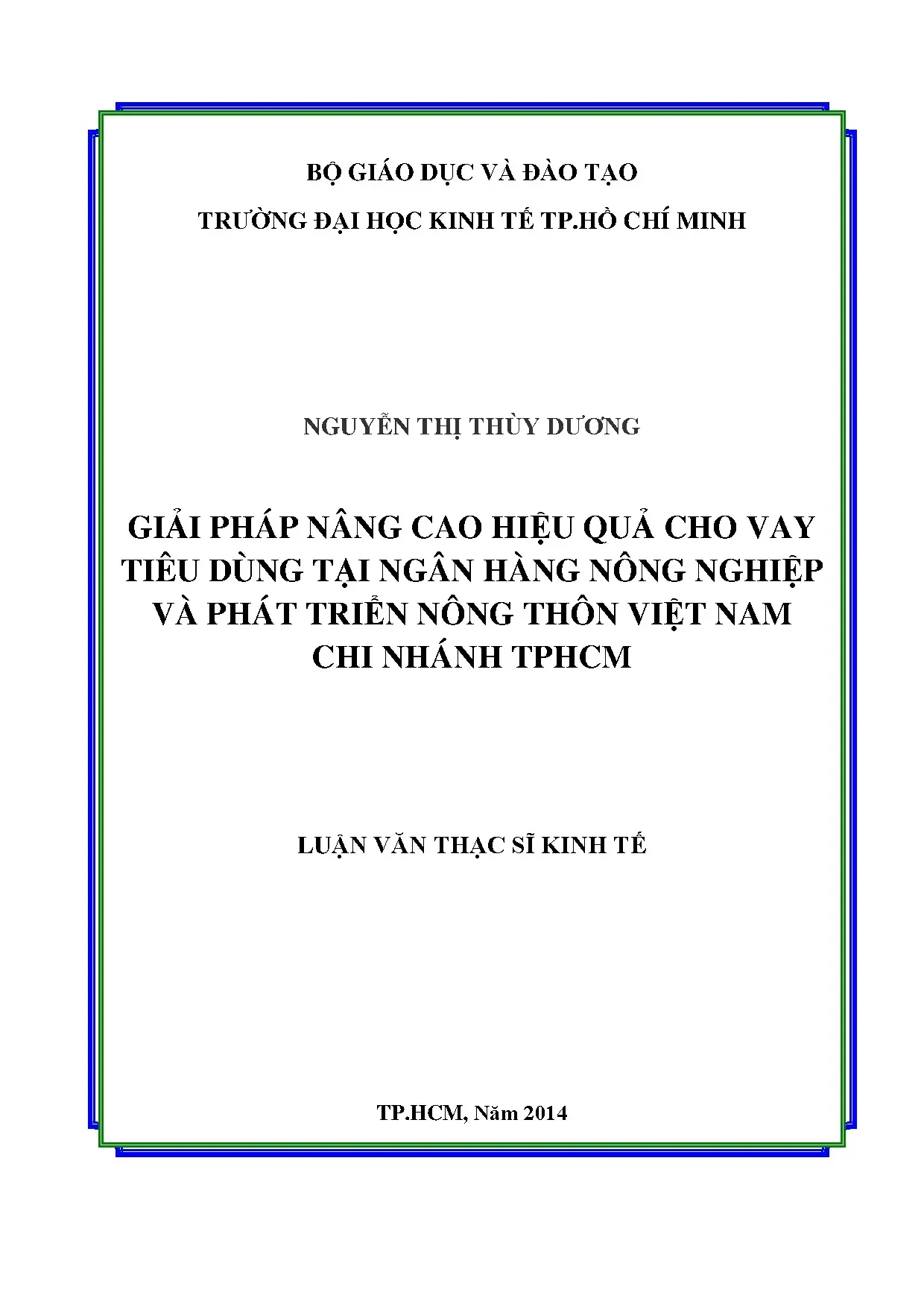 BỘ GIÁO DỤC VÀ ĐÀO TẠO

TRƯỜNG ĐẠI HỌC KINH TẾ TP.HỒ CHÍ MINH

NGUYỄN THỊ THÙY DƯƠNG

GIẢI PHÁP NÂNG CAO HIỆU QUẢ CHO VAY TIÊU DÙNG TẠI NGÂN HÀNG NÔNG NGHIỆP VÀ PHÁT TRIỂN NÔNG THÔN VIỆT NAM CHI NHÁNH TPHCM

LUẬN VĂN THẠC SĨ KINH TẾ

TP.HCM, Năm 2014